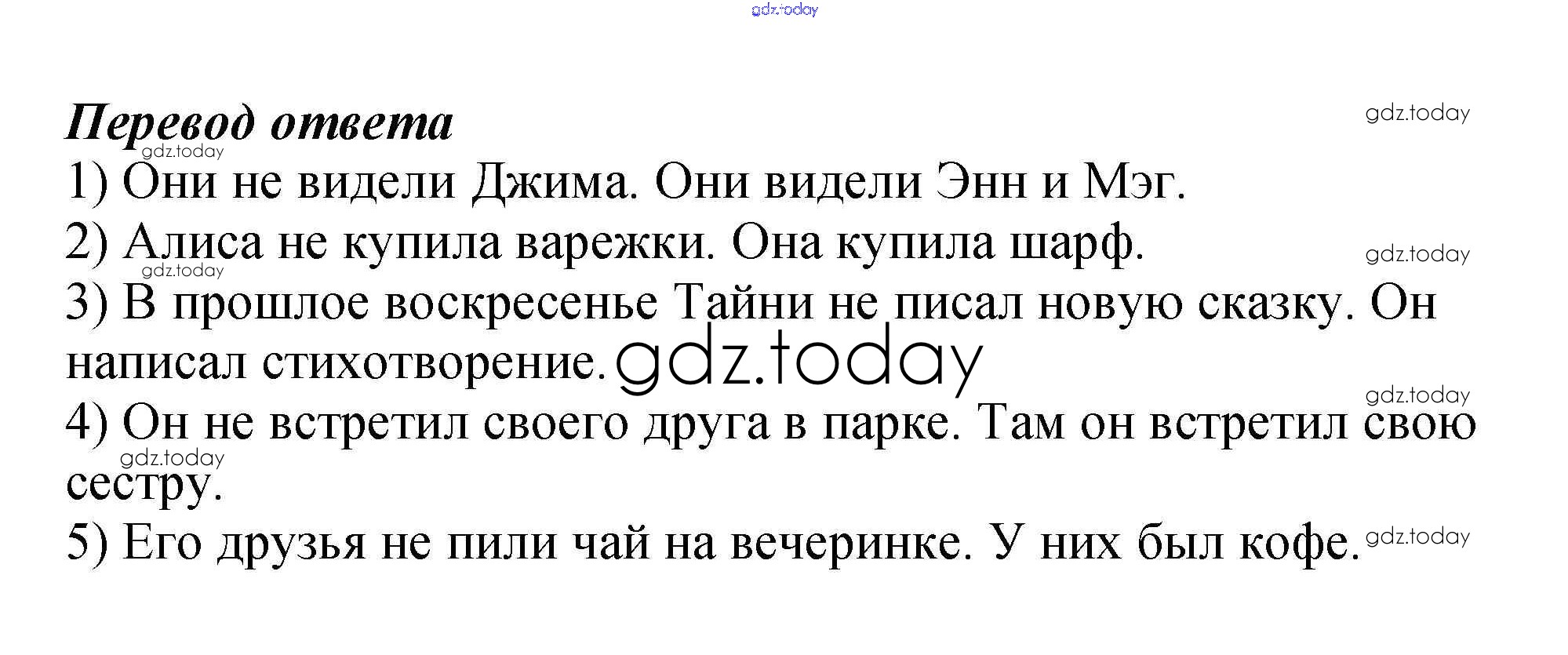 Перевод ответа

1) Они не видели Джима. Они видели Энн и Мэг.

2) Алиса не купила варежки. Она купила шарф.

3) В прошлое воскресенье Тайни не писал новую сказку. Он написал стихотворение.

4) Он не встретил своего друга в парке. Там он встретил свою сестру.

5) Его друзья не пили чай на вечеринке. У них был кофе.

gdz.today